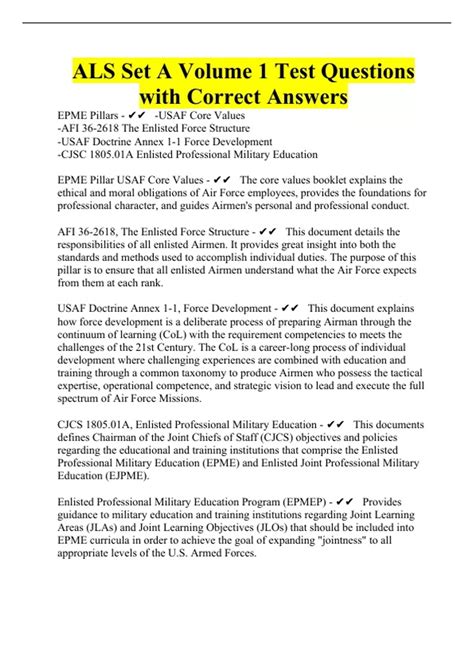 ALS Set A Volume 1 Test Questions with Correct Answers

EPME Pillars - ✔✔ -USAF Core Values
-AFI 36-2618 The Enlisted Force Structure
-USAF Doctrine Annex 1-1 Force Development
-CJSC 1805.01A Enlisted Professional Military Education

EPME Pillar USAF Core Values - ✔✔ The core values booklet explains the ethical and moral obligations of Air Force employees, provides the foundations for professional character, and guides Airmen's personal and professional conduct.

AFI 36-2618, The Enlisted Force Structure - ✔✔ This document details the responsibilities of all enlisted Airmen. It provides great insight into both the standards and methods used to accomplish individual duties. The purpose of this pillar is to ensure that all enlisted Airmen understand what the Air Force expects from them at each rank.

USAF Doctrine Annex 1-1, Force Development - ✔✔ This document explains how force development is a deliberate process of preparing Airman through the continuum of learning (CoL) with the requirement competencies to meets the challenges of the 21st Century. The CoL is a career-long process of individual development where challenging experiences are combined with education and training through a common taxonomy to produce Airmen who possess the tactical expertise, operational competence, and strategic vision to lead and execute the full spectrum of Air Force Missions.

CJCS 1805.01A, Enlisted Professional Military Education - ✔✔ This documents defines Chairman of the Joint Chiefs of Staff (CJCS) objectives and policies regarding the educational and training institutions that comprise the Enlisted Professional Military Education (EPME) and Enlisted Joint Professional Military Education (EJPME).

Enlisted Professional Military Education Program (EPMEP) - ✔✔ Provides guidance to military education and training institutions regarding Joint Learning Areas (JLAs) and Joint Learning Objectives (JLOs) that should be included into EPME curricula in order to achieve the goal of expanding "jointness" to all appropriate levels of the U.S. Armed Forces.